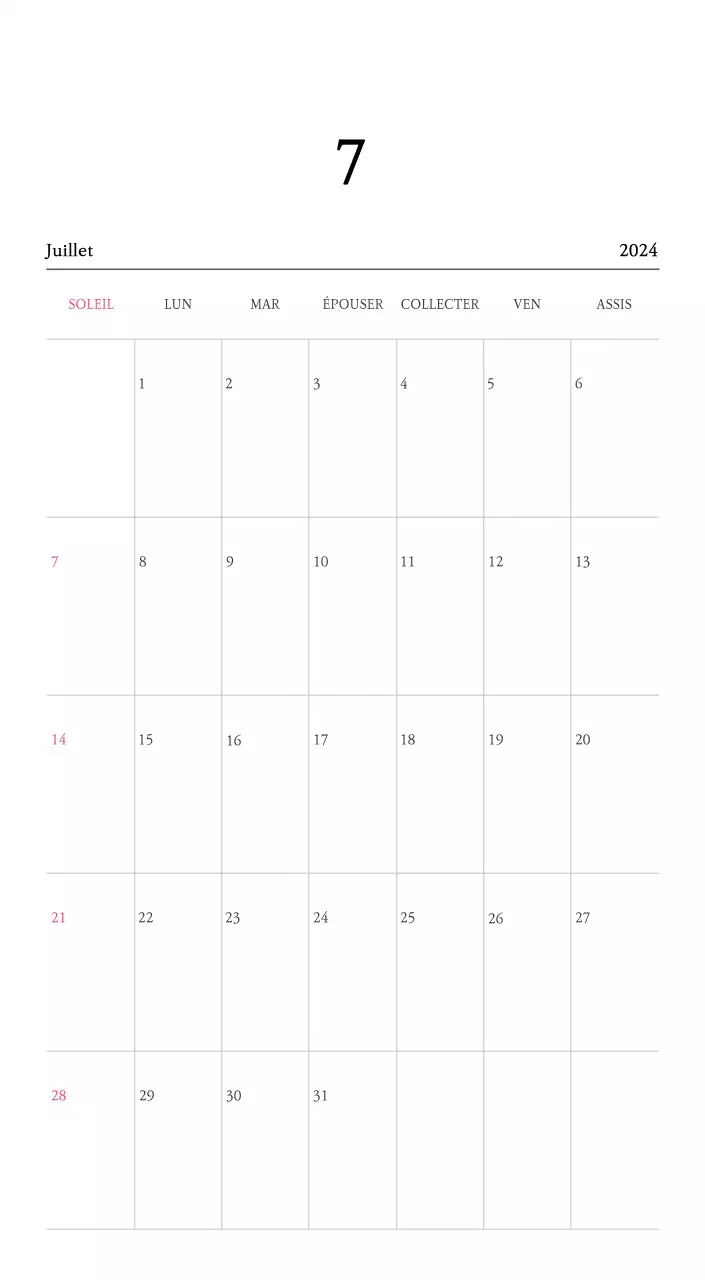 7

Juillet 2024

| SOLEIL | LUN | MAR | ÉPOUSER | COLLECTER | VEN | ASSIS |
|---|---|---|---|---|---|---|
| | 1 | 2 | 3 | 4 | 5 | 6 |
| 7 | 8 | 9 | 10 | 11 | 12 | 13 |
| 14 | 15 | 16 | 17 | 18 | 19 | 20 |
| 21 | 22 | 23 | 24 | 25 | 26 | 27 |
| 28 | 29 | 30 | 31 | | | |